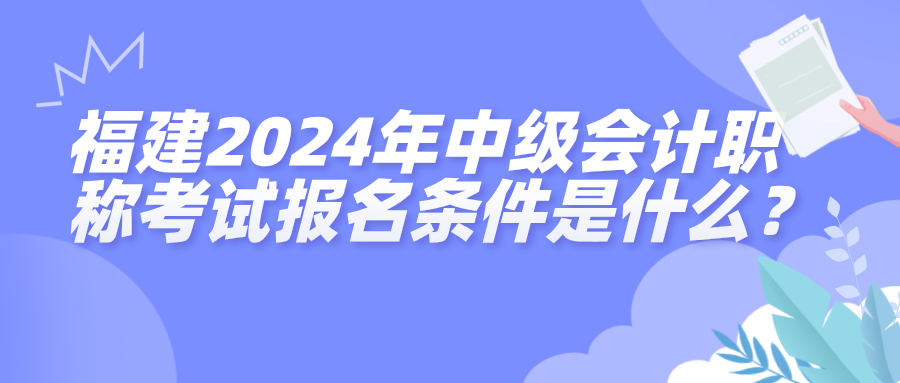 福建2024年中级会计职称考试报名条件是什么？